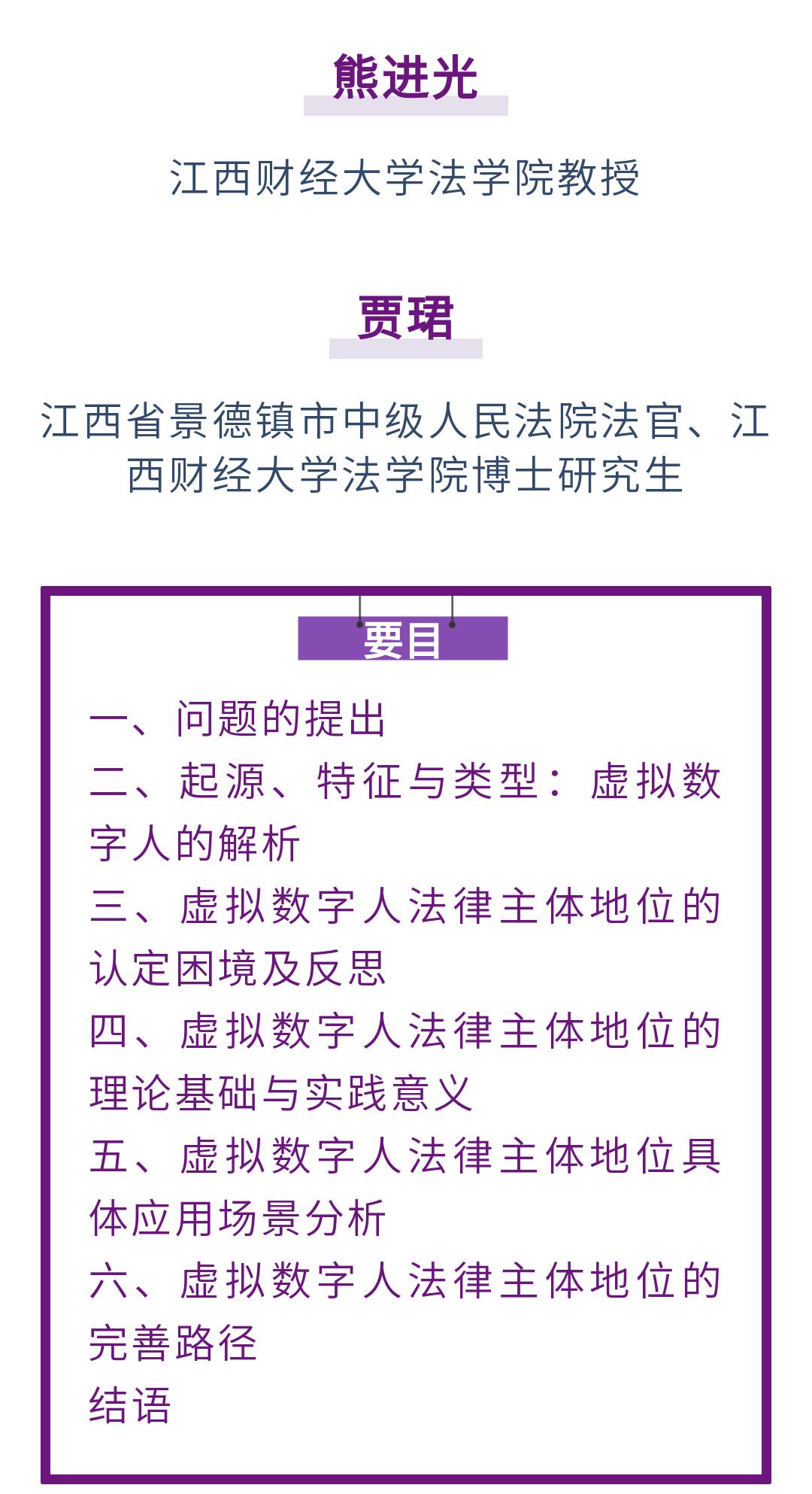 熊进光

江西财经大学法学院教授

贾珺

江西省景德镇市中级人民法院法官、江西财经大学法学院博士研究生

要目

一、问题的提出
二、起源、特征与类型：虚拟数字人的解析
三、虚拟数字人法律主体地位的认定困境及反思
四、虚拟数字人法律主体地位的理论基础与实践意义
五、虚拟数字人法律主体地位具体应用场景分析
六、虚拟数字人法律主体地位的完善路径
结语